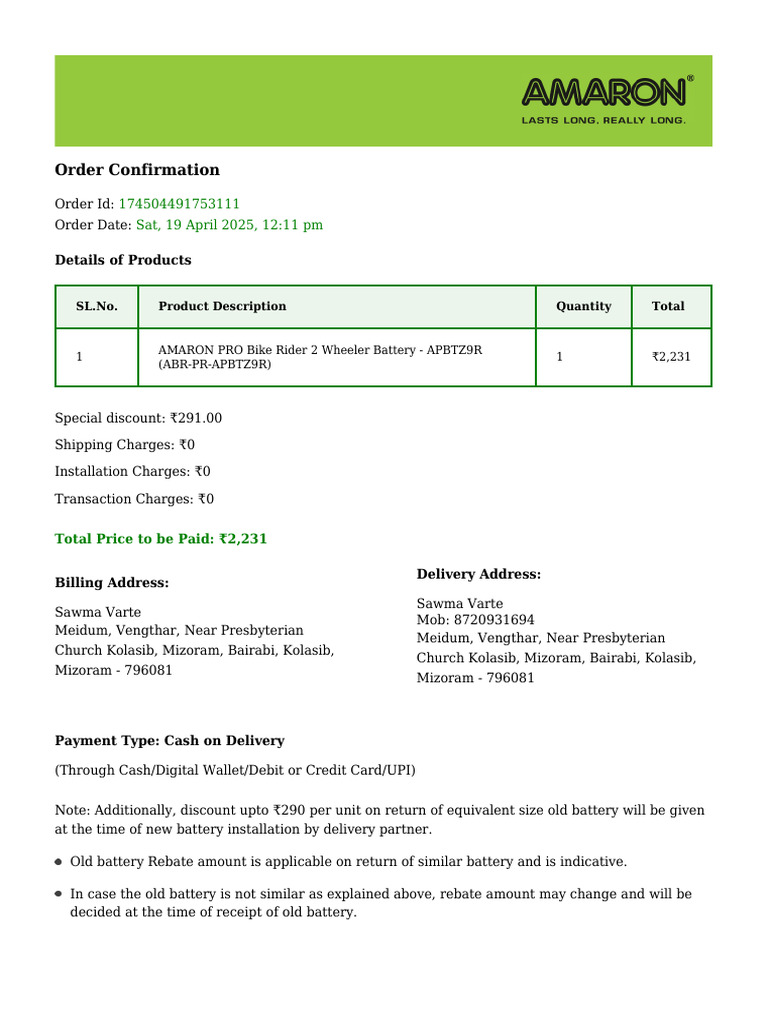 AMARON®
LASTS LONG. REALLY LONG.

Order Confirmation

Order Id: 174504491753111
Order Date: Sat, 19 April 2025, 12:11 pm

Details of Products

| SL.No. | Product Description | Quantity | Total |
|---|---|---|---|
| 1 | AMARON PRO Bike Rider 2 Wheeler Battery - APBTZ9R (ABR-PR-APBTZ9R) | 1 | ₹2,231 |

Special discount: ₹291.00

Shipping Charges: ₹0

Installation Charges: ₹0

Transaction Charges: ₹0

Total Price to be Paid: ₹2,231

Billing Address:

Sawma Varte
Meidum, Vengthar, Near Presbyterian Church Kolasib, Mizoram, Bairabi, Kolasib, Mizoram - 796081

Delivery Address:

Sawma Varte
Mob: 8720931694
Meidum, Vengthar, Near Presbyterian Church Kolasib, Mizoram, Bairabi, Kolasib, Mizoram - 796081

Payment Type: Cash on Delivery

(Through Cash/Digital Wallet/Debit or Credit Card/UPI)

Note: Additionally, discount upto ₹290 per unit on return of equivalent size old battery will be given at the time of new battery installation by delivery partner.

• Old battery Rebate amount is applicable on return of similar battery and is indicative.

• In case the old battery is not similar as explained above, rebate amount may change and will be decided at the time of receipt of old battery.